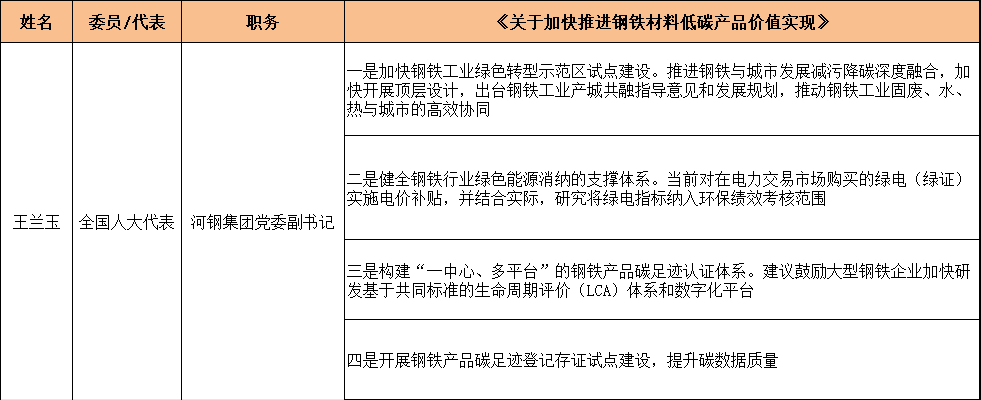 | 姓名 | 委员/代表 | 职务 | 《关于加快推进钢铁材料低碳产品价值实现》 |
|---|---|---|---|
| 王兰玉 | 全国人大代表 | 河钢集团党委副书记 | 一是加快钢铁工业绿色转型示范区试点建设。推进钢铁与城市发展减污降碳深度融合，加快开展顶层设计，出台钢铁工业产城共融指导意见和发展规划，推动钢铁工业固废、水、热与城市的高效协同 |
| | | | 二是健全钢铁行业绿色能源消纳的支撑体系。当前对在电力交易市场购买的绿电（绿证）实施电价补贴，并结合实际，研究将绿电指标纳入环保绩效考核范围 |
| | | | 三是构建“一中心、多平台”的钢铁产品碳足迹认证体系。建议鼓励大型钢铁企业加快研发基于共同标准的生命周期评价（LCA）体系和数字化平台 |
| | | | 四是开展钢铁产品碳足迹登记存证试点建设，提升碳数据质量 |